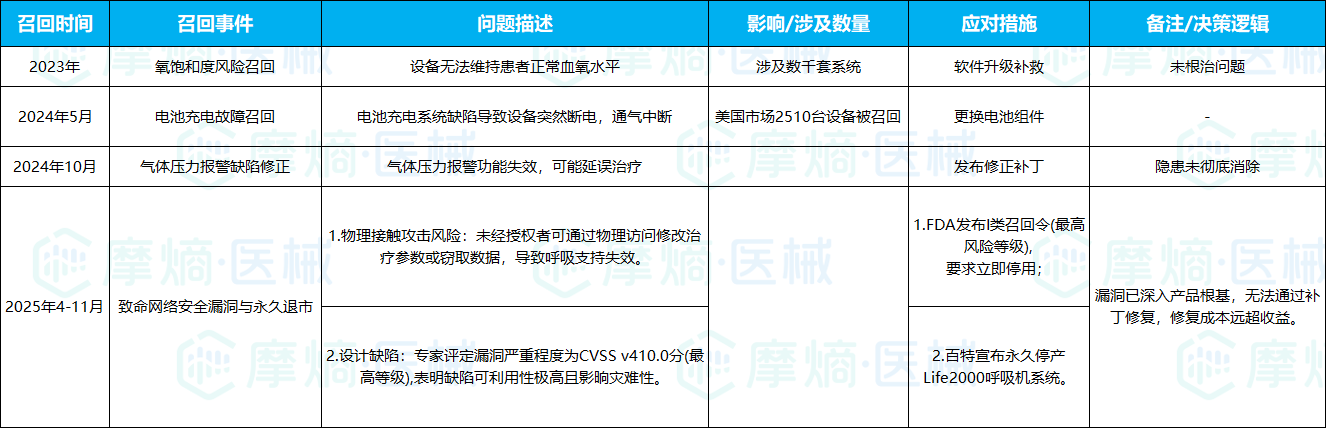 | 召回时间 | 召回事件 | 问题描述 | 影响/涉及数量 | 应对措施 | 备注/决策逻辑 |
|---|---|---|---|---|---|
| 2023年 | 氧饱和度风险召回 | 设备无法维持患者正常血氧水平 | 涉及数千套系统 | 软件升级补救 | 未根治问题 |
| 2024年5月 | 电池充电故障召回 | 电池充电系统缺陷导致设备突然断电，通气中断 | 美国市场2510台设备被召回 | 更换电池组件 | - |
| 2024年10月 | 气体压力报警缺陷修正 | 气体压力报警功能失效，可能延误治疗 |  | 发布修正补丁 | 隐患未彻底消除 |
| 2025年4-11月 | 致命网络安全漏洞与永久退市 | 1.物理接触攻击风险：未经授权者可通过物理访问修改治疗参数或窃取数据，导致呼吸支持失效。 |  | 1.FDA发布I类召回令(最高风险等级)，要求立即停用； | 漏洞已深入产品根基，无法通过补丁修复，修复成本远超收益。 |
|  |  | 2.设计缺陷：专家评定漏洞严重程度为CVSS v410.0分(最高等级),表明缺陷可利用性极高且影响灾难性。 |  | 2.百特宣布永久停产Life2000呼吸机系统。 |  |

摩熵·医械